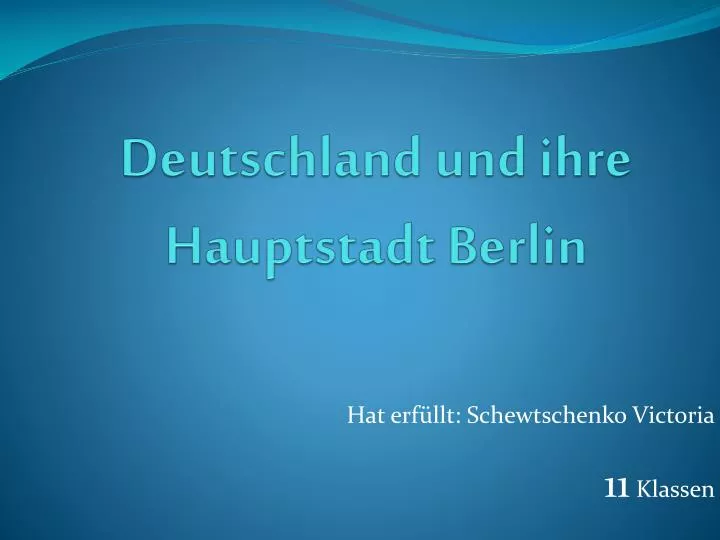 Deutschland und ihre Hauptstadt Berlin

Hat erfüllt: Schewtschenko Victoria

11 Klassen